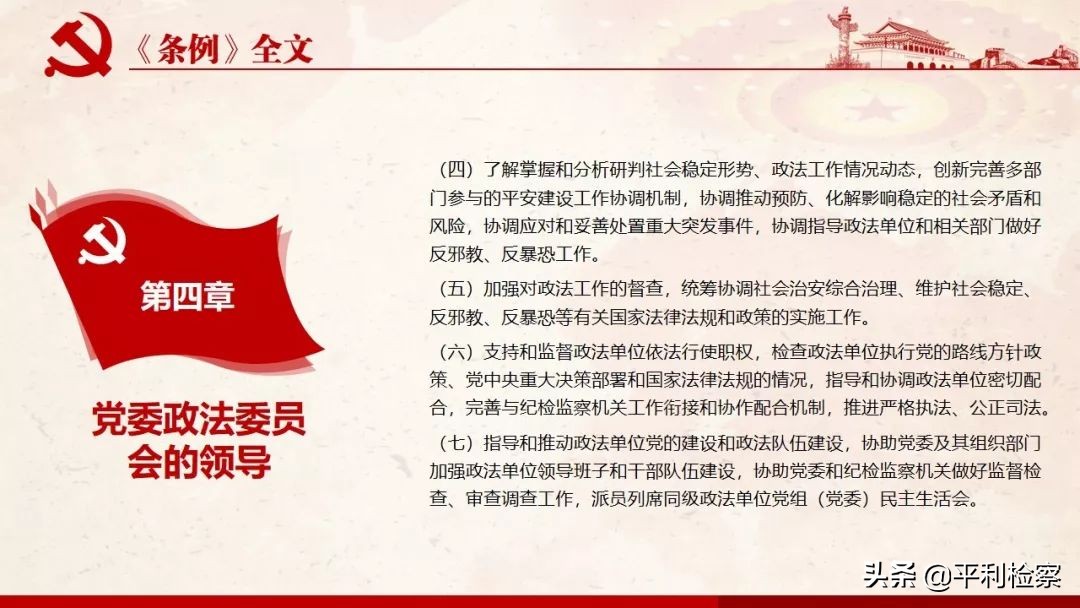 《条例》全文

第四章

党委政法委员会的领导

（四）了解掌握和分析研判社会稳定形势、政法工作情况动态，创新完善多部门参与的平安建设工作协调机制，协调推动预防、化解影响稳定的社会矛盾和风险，协调应对和妥善处置重大突发事件，协调指导政法单位和相关部门做好反邪教、反暴恐工作。

（五）加强对政法工作的督查，统筹协调社会治安综合治理、维护社会稳定、反邪教、反暴恐等有关国家法律法规和政策的实施工作。

（六）支持和监督政法单位依法行使职权，检查政法单位执行党的路线方针政策、党中央重大决策部署和国家法律法规的情况，指导和协调政法单位密切配合，完善与纪检监察机关工作衔接和协作配合机制，推进严格执法、公正司法。

（七）指导和推动政法单位党的建设和政法队伍建设，协助党委及其组织部门加强政法单位领导班子和干部队伍建设，协助党委和纪检监察机关做好监督检查、审查调查工作，派员列席同级政法单位党组（党委）民主生活会。

头条 @平利检察